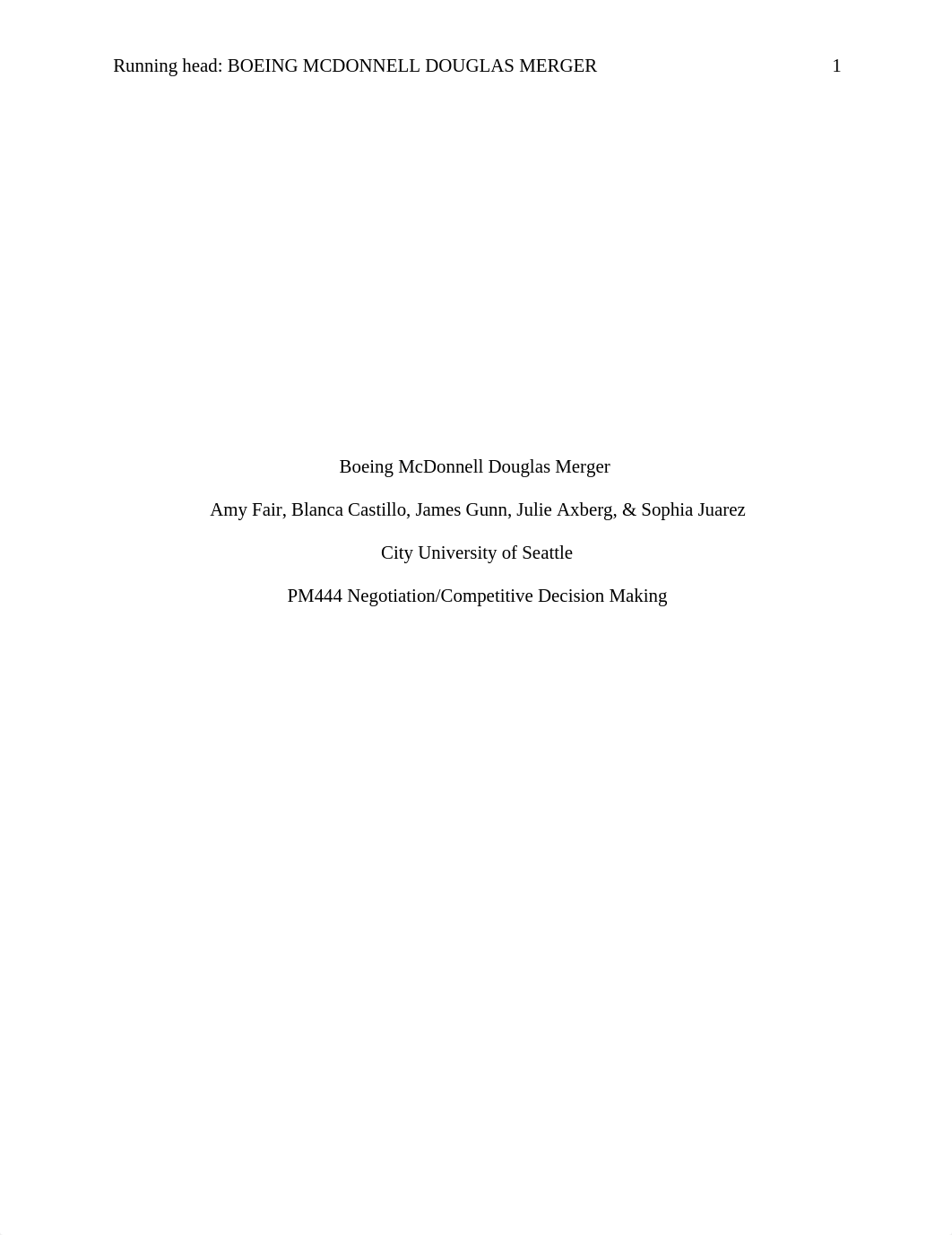 Running head: BOEING MCDONNELL DOUGLAS MERGER 1

Boeing McDonnell Douglas Merger

Amy Fair, Blanca Castillo, James Gunn, Julie Axberg, & Sophia Juarez

City University of Seattle

PM444 Negotiation/Competitive Decision Making